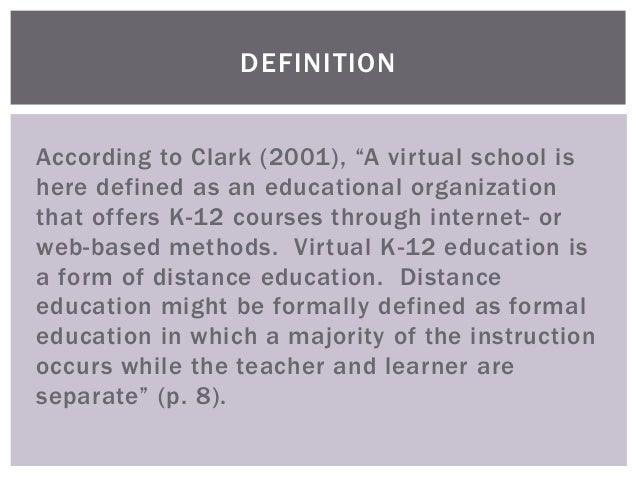 DEFINITION

According to Clark (2001), “A virtual school is here defined as an educational organization that offers K-12 courses through internet- or web-based methods. Virtual K-12 education is a form of distance education. Distance education might be formally defined as formal education in which a majority of the instruction occurs while the teacher and learner are separate” (p. 8).